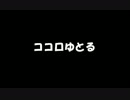 ココロゆとる